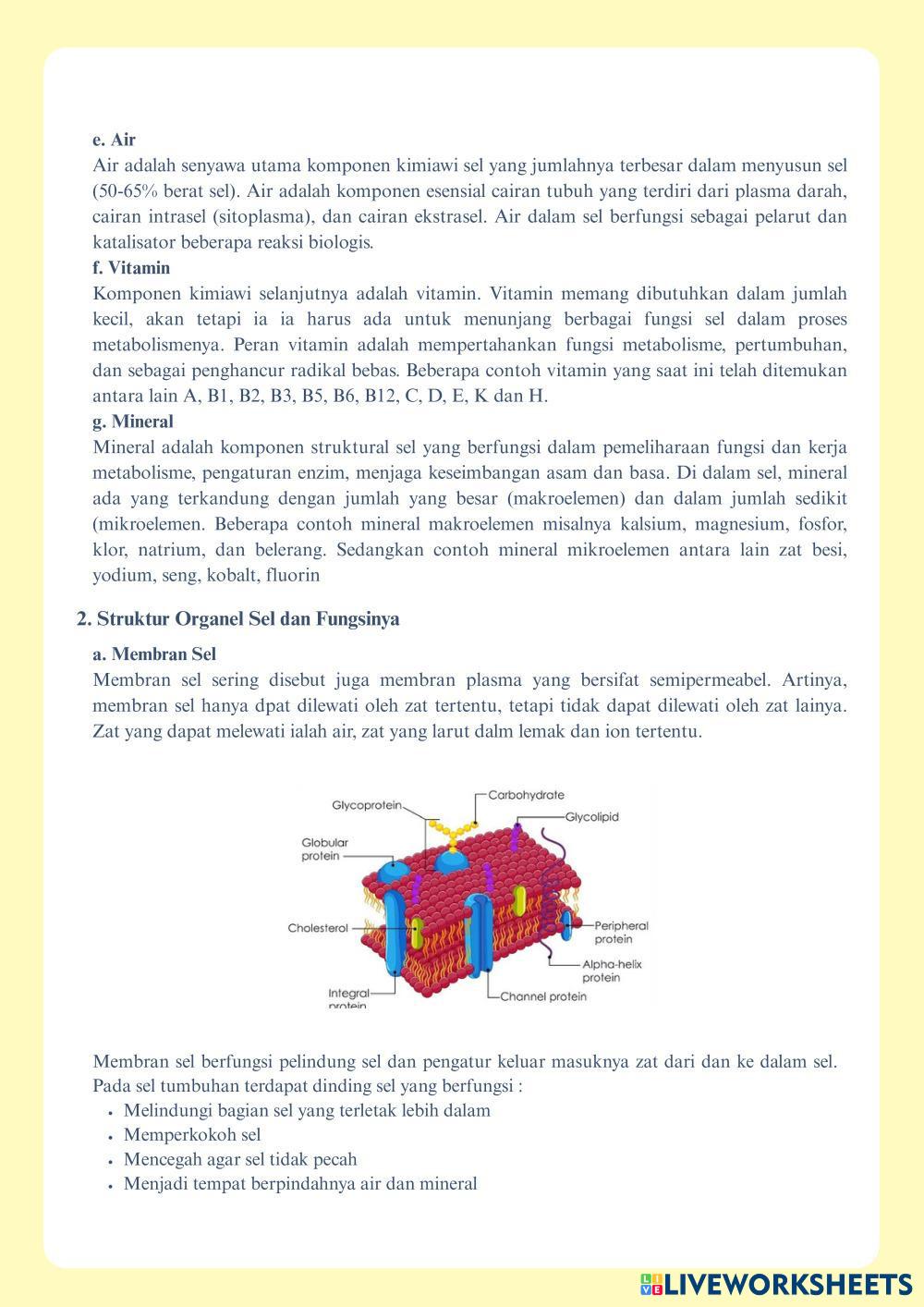 e. Air
Air adalah senyawa utama komponen kimiawi sel yang jumlahnya terbesar dalam menyusun sel (50-65% berat sel). Air adalah komponen esensial cairan tubuh yang terdiri dari plasma darah, cairan intrasel (sitoplasma), dan cairan ekstrasel. Air dalam sel berfungsi sebagai pelarut dan katalisator beberapa reaksi biologis.
f. Vitamin
Komponen kimiawi selanjutnya adalah vitamin. Vitamin memang dibutuhkan dalam jumlah kecil, akan tetapi ia ia harus ada untuk menunjang berbagai fungsi sel dalam proses metabolismenya. Peran vitamin adalah mempertahankan fungsi metabolisme, pertumbuhan, dan sebagai penghancur radikal bebas. Beberapa contoh vitamin yang saat ini telah ditemukan antara lain A, B1, B2, B3, B5, B6, B12, C, D, E, K dan H.
g. Mineral
Mineral adalah komponen struktural sel yang berfungsi dalam pemeliharaan fungsi dan kerja metabolisme, pengaturan enzim, menjaga keseimbangan asam dan basa. Di dalam sel, mineral ada yang terkandung dengan jumlah yang besar (makroelemen) dan dalam jumlah sedikit (mikroelemen. Beberapa contoh mineral makroelemen misalnya kalsium, magnesium, fosfor, klor, natrium, dan belerang. Sedangkan contoh mineral mikroelemen antara lain zat besi, yodium, seng, kobalt, fluorin

2. Struktur Organel Sel dan Fungsinya

a. Membran Sel
Membran sel sering disebut juga membran plasma yang bersifat semipermeabel. Artinya, membran sel hanya dpat dilewati oleh zat tertentu, tetapi tidak dapat dilewati oleh zat lainya. Zat yang dapat melewati ialah air, zat yang larut dalm lemak dan ion tertentu.

Glycoprotein
Carbohydrate
Glycolipid
Globular protein
Cholesterol
Peripheral protein
Alpha-helix protein
Integral protein
Channel protein

Membran sel berfungsi pelindung sel dan pengatur keluar masuknya zat dari dan ke dalam sel.
Pada sel tumbuhan terdapat dinding sel yang berfungsi :
• Melindungi bagian sel yang terletak lebih dalam
• Memperkokoh sel
• Mencegah agar sel tidak pecah
• Menjadi tempat berpindahnya air dan mineral

LIVEWORKSHEETS